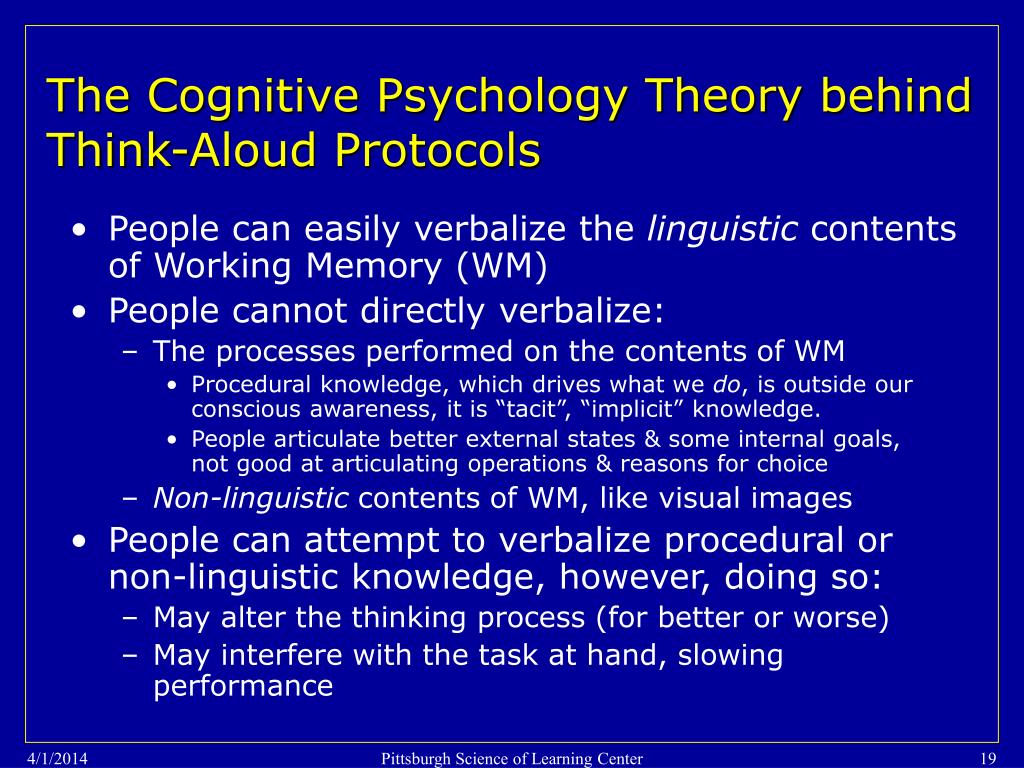 The Cognitive Psychology Theory behind Think-Aloud Protocols

• People can easily verbalize the linguistic contents of Working Memory (WM)
• People cannot directly verbalize:
– The processes performed on the contents of WM
• Procedural knowledge, which drives what we do, is outside our conscious awareness, it is “tacit”, “implicit” knowledge.
• People articulate better external states & some internal goals, not good at articulating operations & reasons for choice
– Non-linguistic contents of WM, like visual images
• People can attempt to verbalize procedural or non-linguistic knowledge, however, doing so:
– May alter the thinking process (for better or worse)
– May interfere with the task at hand, slowing performance

4/1/2014 Pittsburgh Science of Learning Center 19